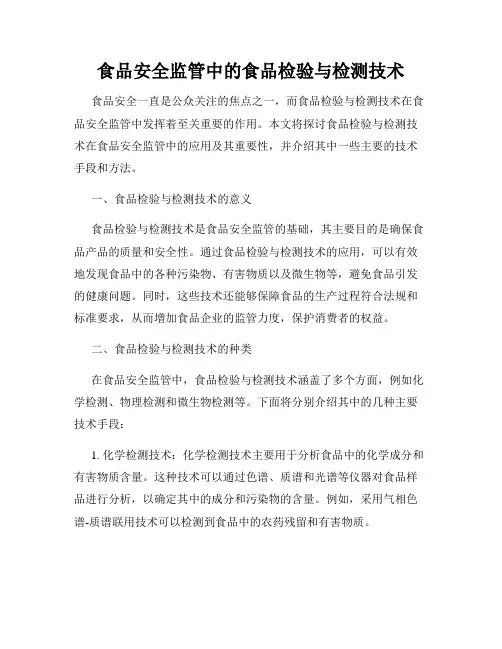 食品安全监管中的食品检验与检测技术

食品安全一直是公众关注的焦点之一，而食品检验与检测技术在食品安全监管中发挥着至关重要的作用。本文将探讨食品检验与检测技术在食品安全监管中的应用及其重要性，并介绍其中一些主要的技术手段和方法。

一、食品检验与检测技术的意义

食品检验与检测技术是食品安全监管的基础，其主要目的是确保食品产品的质量和安全性。通过食品检验与检测技术的应用，可以有效地发现食品中的各种污染物、有害物质以及微生物等，避免食品引发的健康问题。同时，这些技术还能够保障食品的生产过程符合法规和标准要求，从而增加食品企业的监管力度，保护消费者的权益。

二、食品检验与检测技术的种类

在食品安全监管中，食品检验与检测技术涵盖了多个方面，例如化学检测、物理检测和微生物检测等。下面将分别介绍其中的几种主要技术手段：

1. 化学检测技术：化学检测技术主要用于分析食品中的化学成分和有害物质含量。这种技术可以通过色谱、质谱和光谱等仪器对食品样品进行分析，以确定其中的成分和污染物的含量。例如，采用气相色谱-质谱联用技术可以检测到食品中的农药残留和有害物质。